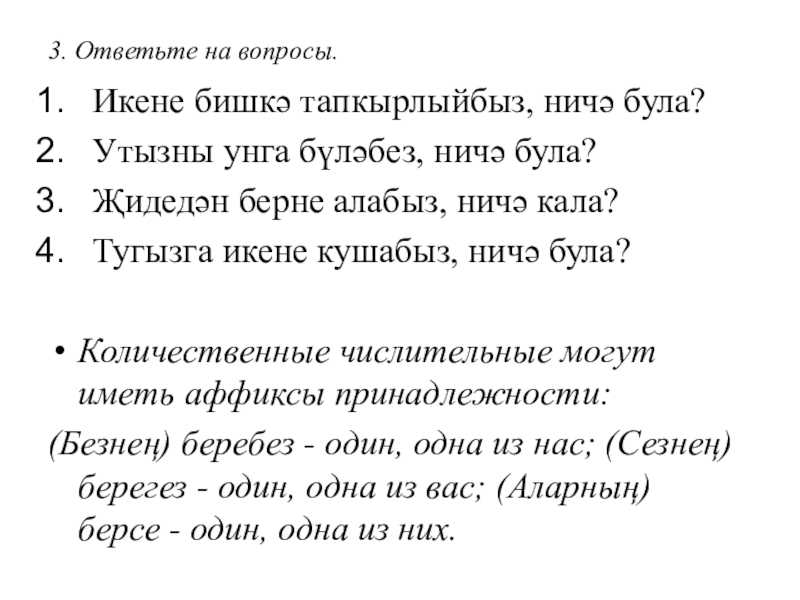 3. Ответьте на вопросы.

1. Икене бишкә тапкырлыйбыз, ничә була?
2. Утызны унга бүләбез, ничә була?
3. Җидедән берне алабыз, ничә кала?
4. Тугызга икене кушабыз, ничә була?

• Количественные числительные могут иметь аффиксы принадлежности:

(Безнең) беребез - один, одна из нас; (Сезнең) берегез - один, одна из вас; (Аларның) берсе - один, одна из них.